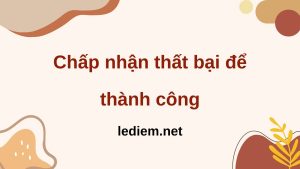 Chấp nhận thất bại để thành công

lediem.net